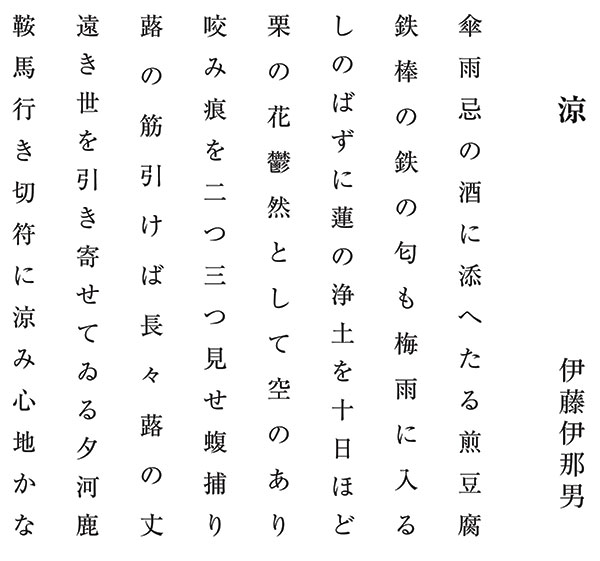 涼

伊藤伊那男

傘雨忌の酒に添へたる煎豆腐

鉄棒の鉄の匂も梅雨に入る

しのばずに蓮の浄土を十日ほど

栗の花鬱然として空のあり

咬み痕を二つ三つ見せ蝮捕り

蕗の筋引けば長々蕗の丈

遠き世を引き寄せてゐる夕河鹿

鞍馬行き切符に涼み心地かな